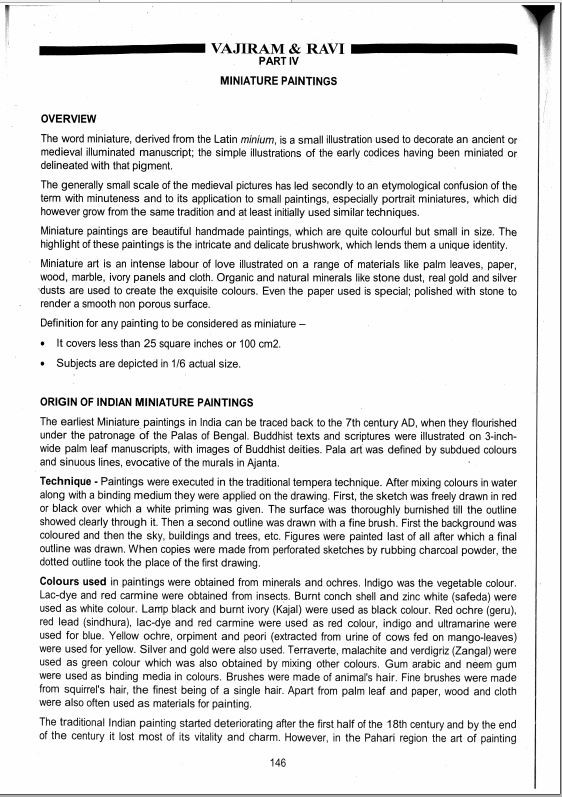 VAJIRAM & RAVI
PART IV

MINIATURE PAINTINGS

OVERVIEW

The word miniature, derived from the Latin minium, is a small illustration used to decorate an ancient or medieval illuminated manuscript; the simple illustrations of the early codices having been miniated or delineated with that pigment.

The generally small scale of the medieval pictures has led secondly to an etymological confusion of the term with minuteness and to its application to small paintings, especially portrait miniatures, which did however grow from the same tradition and at least initially used similar techniques.

Miniature paintings are beautiful handmade paintings, which are quite colourful but small in size. The highlight of these paintings is the intricate and delicate brushwork, which lends them a unique identity.

Miniature art is an intense labour of love illustrated on a range of materials like palm leaves, paper, wood, marble, ivory panels and cloth. Organic and natural minerals like stone dust, real gold and silver dusts are used to create the exquisite colours. Even the paper used is special; polished with stone to render a smooth non porous surface.

Definition for any painting to be considered as miniature –

• It covers less than 25 square inches or 100 cm2.

• Subjects are depicted in 1/6 actual size.

ORIGIN OF INDIAN MINIATURE PAINTINGS

The earliest Miniature paintings in India can be traced back to the 7th century AD, when they flourished under the patronage of the Palas of Bengal. Buddhist texts and scriptures were illustrated on 3-inch-wide palm leaf manuscripts, with images of Buddhist deities. Pala art was defined by subdued colours and sinuous lines, evocative of the murals in Ajanta.

Technique - Paintings were executed in the traditional tempera technique. After mixing colours in water along with a binding medium they were applied on the drawing. First, the sketch was freely drawn in red or black over which a white priming was given. The surface was thoroughly burnished till the outline showed clearly through it. Then a second outline was drawn with a fine brush. First the background was coloured and then the sky, buildings and trees, etc. Figures were painted last of all after which a final outline was drawn. When copies were made from perforated sketches by rubbing charcoal powder, the dotted outline took the place of the first drawing.

Colours used in paintings were obtained from minerals and ochres. Indigo was the vegetable colour. Lac-dye and red carmine were obtained from insects. Burnt conch shell and zinc white (safeda) were used as white colour. Lamp black and burnt ivory (Kajal) were used as black colour. Red ochre (geru), red lead (sindhura), lac-dye and red carmine were used as red colour, indigo and ultramarine were used for blue. Yellow ochre, orpiment and peori (extracted from urine of cows fed on mango-leaves) were used for yellow. Silver and gold were also used. Terraverte, malachite and verdigriz (Zangal) were used as green colour which was also obtained by mixing other colours. Gum arabic and neem gum were used as binding media in colours. Brushes were made of animal's hair. Fine brushes were made from squirrel's hair, the finest being of a single hair. Apart from palm leaf and paper, wood and cloth were also often used as materials for painting.

The traditional Indian painting started deteriorating after the first half of the 18th century and by the end of the century it lost most of its vitality and charm. However, in the Pahari region the art of painting

146